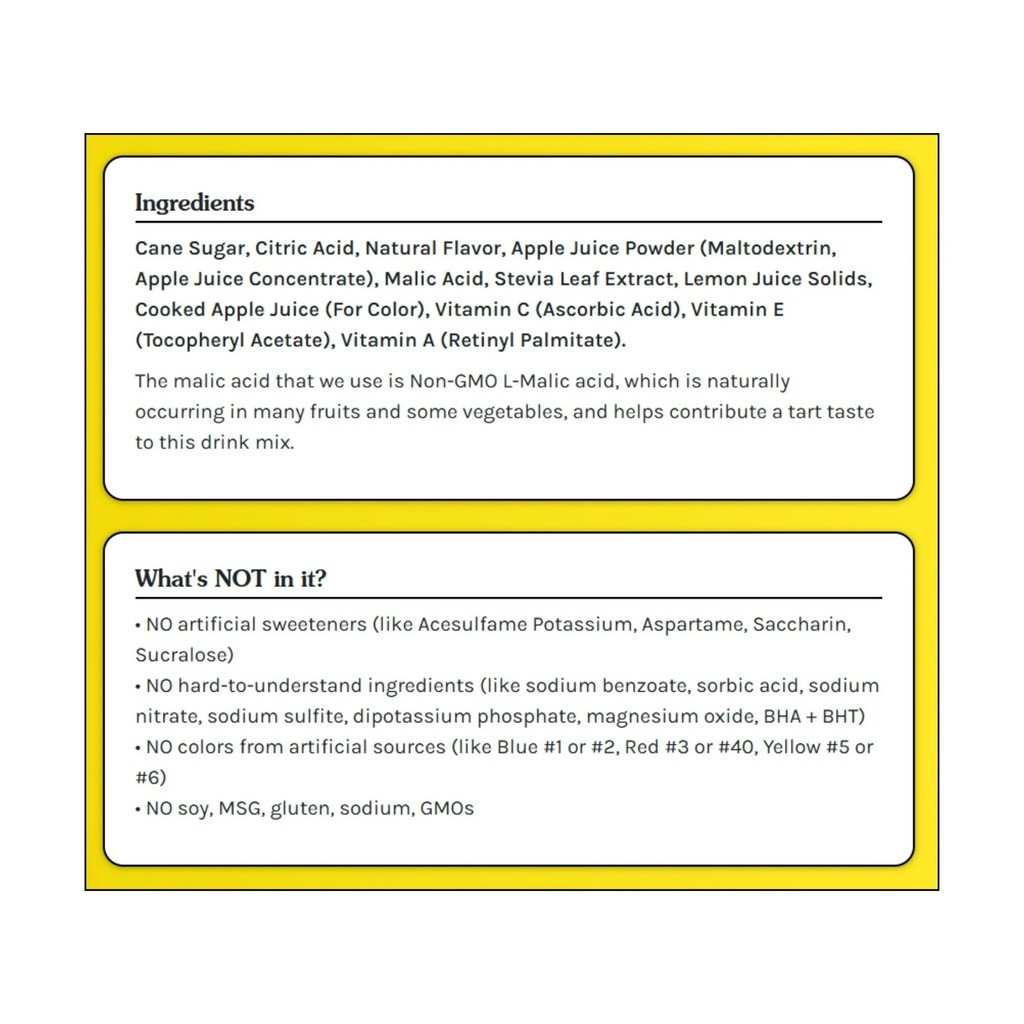 Ingredients

Cane Sugar, Citric Acid, Natural Flavor, Apple Juice Powder (Maltodextrin, Apple Juice Concentrate), Malic Acid, Stevia Leaf Extract, Lemon Juice Solids, Cooked Apple Juice (For Color), Vitamin C (Ascorbic Acid), Vitamin E (Tocopheryl Acetate), Vitamin A (Retinyl Palmitate).

The malic acid that we use is Non-GMO L-Malic acid, which is naturally occurring in many fruits and some vegetables, and helps contribute a tart taste to this drink mix.

What's NOT in it?

• NO artificial sweeteners (like Acesulfame Potassium, Aspartame, Saccharin, Sucralose)
• NO hard-to-understand ingredients (like sodium benzoate, sorbic acid, sodium nitrate, sodium sulfite, dipotassium phosphate, magnesium oxide, BHA + BHT)
• NO colors from artificial sources (like Blue #1 or #2, Red #3 or #40, Yellow #5 or #6)
• NO soy, MSG, gluten, sodium, GMOs